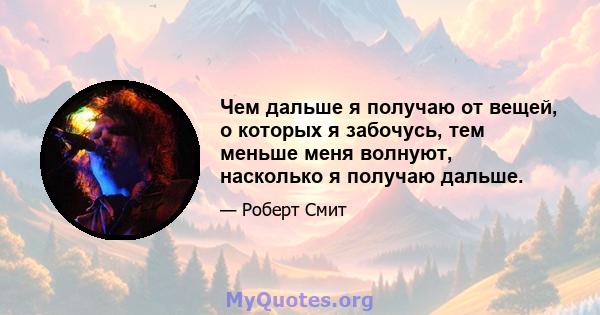 Чем дальше я получаю от вещей, о которых я забочусь, тем меньше меня волнуют, насколько я получаю дальше.

— Роберт Смит

MyQuotes.org